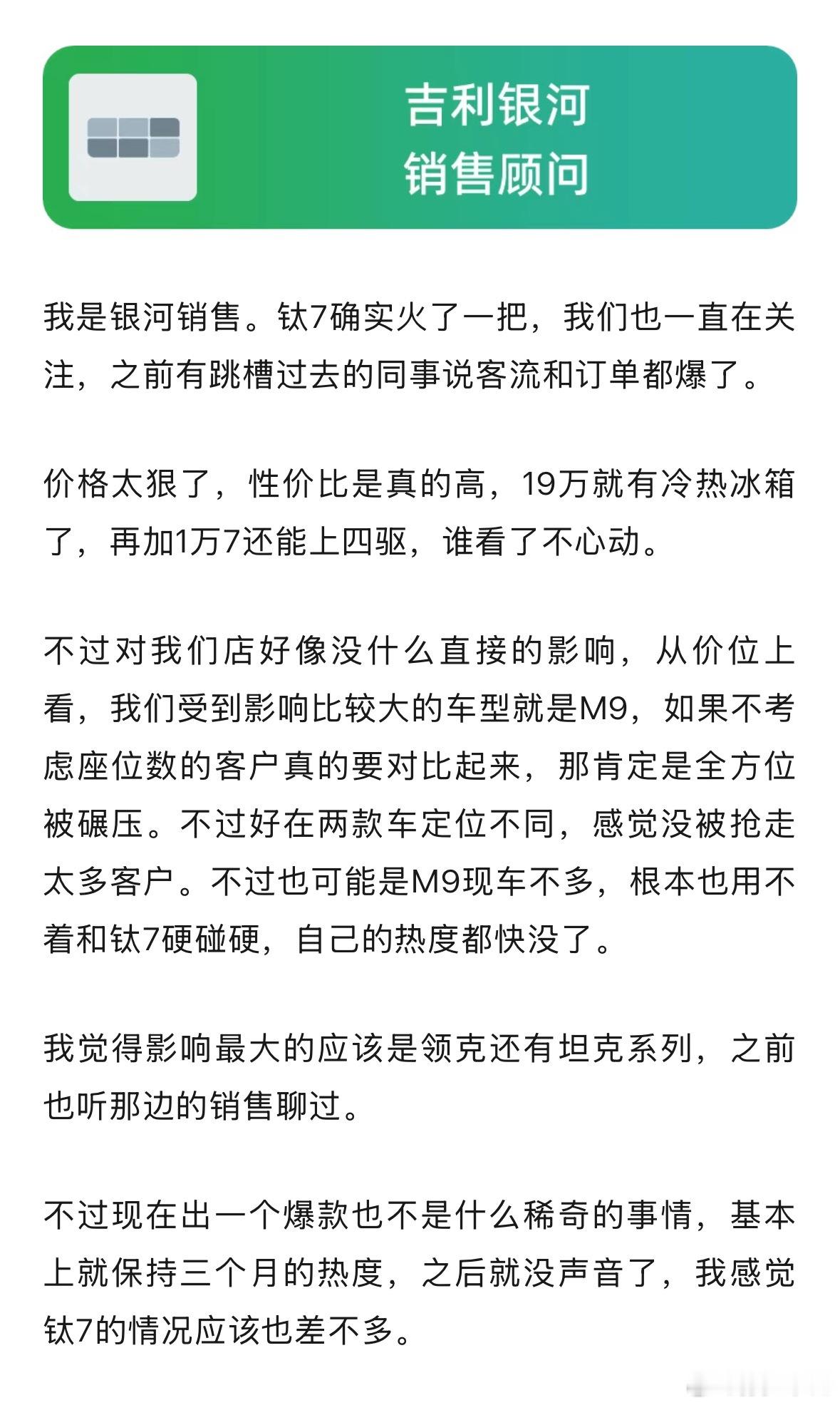 吉利银河
销售顾问

我是银河销售。钛7确实火了一把，我们也一直在关注，之前有跳槽过去的同事说客流和订单都爆了。

价格太狠了，性价比是真的高，19万就有冷热冰箱了，再加1万7还能上四驱，谁看了不心动。

不过对我们店好像没什么直接的影响，从价位上看，我们受到影响比较大的车型就是M9，如果不考虑座位数的客户真的要对比起来，那肯定是全方位被碾压。不过好在两款车定位不同，感觉没被抢走太多客户。不过也可能是M9现车不多，根本也用不着和钛7硬碰硬，自己的热度都快没了。

我觉得影响最大的应该是领克还有坦克系列，之前也听那边的销售聊过。

不过现在出一个爆款也不是什么稀奇的事情，基本上就保持三个月的热度，之后就没声音了，我感觉钛7的情况应该也差不多。